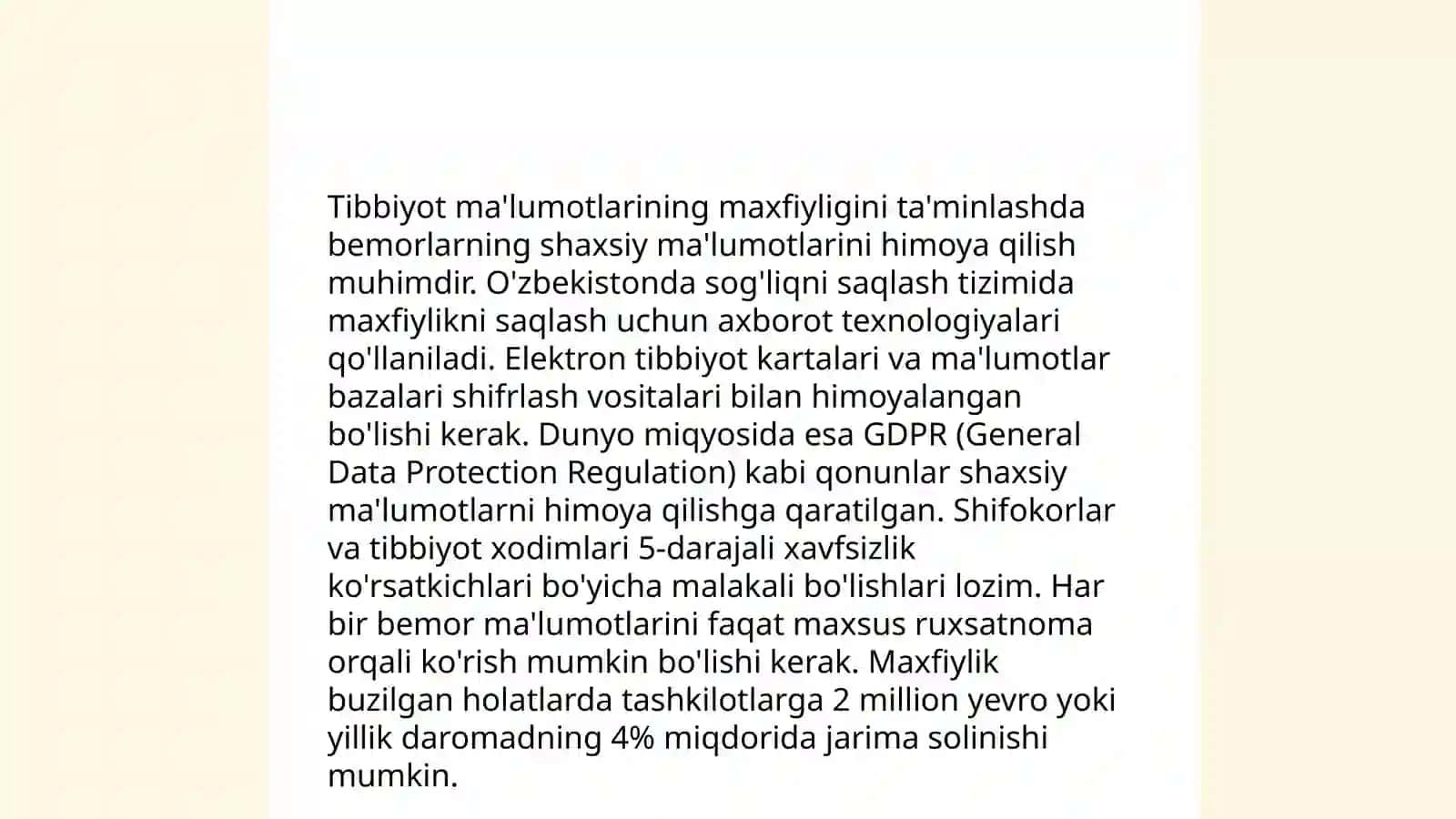 Tibbiyot ma'lumotlarining maxfiyligini ta'minlashda bemorlarning shaxsiy ma'lumotlarini himoya qilish muhimdir. O'zbekistonda sog'liqni saqlash tizimida maxfiylikni saqlash uchun axborot texnologiyalari qo'llaniladi. Elektron tibbiyot kartalari va ma'lumotlar bazalari shifrlash vositalari bilan himoyalangan bo'lishi kerak. Dunyo miqyosida esa GDPR (General Data Protection Regulation) kabi qonunlar shaxsiy ma'lumotlarni himoya qilishga qaratilgan. Shifokorlar va tibbiyot xodimlari 5-darajali xavfsizlik ko'rsatkichlari bo'yicha malakali bo'lishlari lozim. Har bir bemor ma'lumotlarini faqat maxsus ruxsatnoma orqali ko'rish mumkin bo'lishi kerak. Maxfiylik buzilgan holatlarda tashkilotlarga 2 million yevro yoki yillik daromadning 4% miqdorida jarima solinishi mumkin.